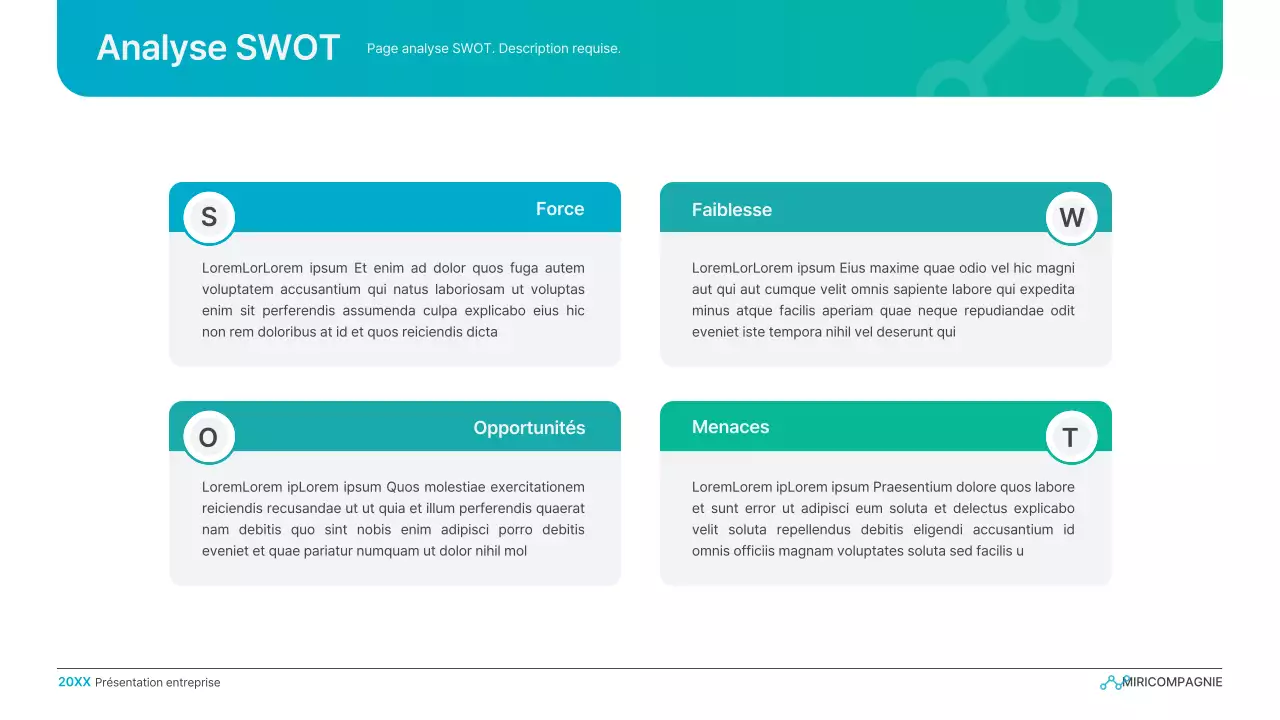 Analyse SWOT

Page analyse SWOT. Description requise.

S

Force

LoremLorLorem ipsum Et enim ad dolor quos fuga autem voluptatem accusantium qui natus laboriosam ut voluptas enim sit perferendis assumenda culpa explicabo eius hic non rem doloribus at id et quos reiciendis dicta

Faiblesse

W

LoremLorLorem ipsum Eius maxime quae odio vel hic magni aut qui aut cumque velit omnis sapiente labore qui expedita minus atque facilis aperiam quae neque repudiandae odit eveniet iste tempora nihil vel deserunt qui

O

Opportunités

LoremLorem ipLorem ipsum Quos molestiae exercitationem reiciendis recusandae ut ut quia et illum perferendis quaerat nam debitis quo sint nobis enim adipisci porro debitis eveniet et quae pariatur numquam ut dolor nihil mol

Menaces

T

LoremLorem ipLorem ipsum Praesentium dolore quos labore et sunt error ut adipisci eum soluta et delectus explicabo velit soluta repellendus debitis eligendi accusantium id omnis officiis magnam voluptates soluta sed facilis u

20XX Présentation entreprise

MIRICOMPAGNIE